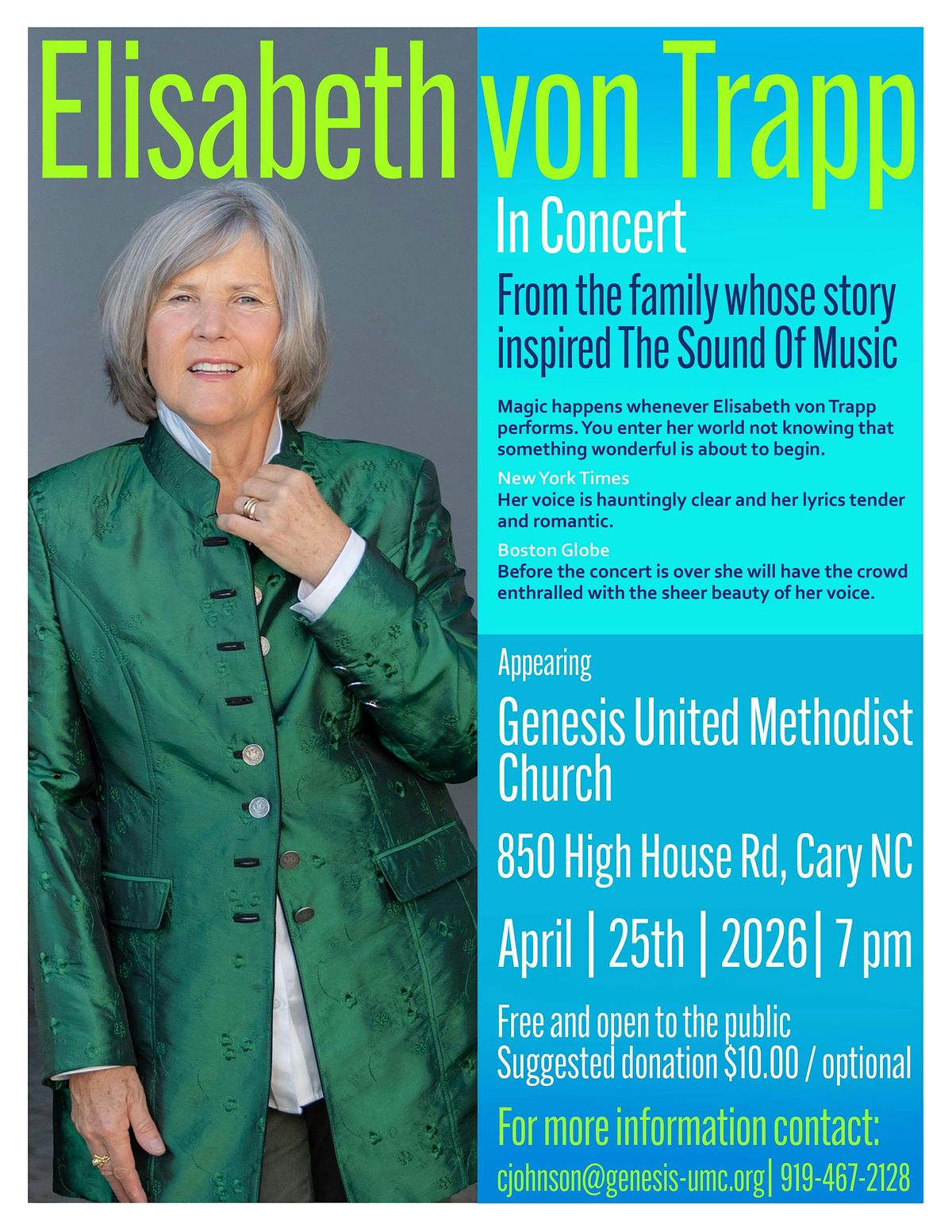 Elisabeth von Trapp

In Concert

From the family whose story inspired The Sound Of Music

Magic happens whenever Elisabeth von Trapp performs. You enter her world not knowing that something wonderful is about to begin.

New York Times
Her voice is hauntingly clear and her lyrics tender and romantic.

Boston Globe
Before the concert is over she will have the crowd enthralled with the sheer beauty of her voice.

Appearing

Genesis United Methodist Church

850 High House Rd, Cary NC

April | 25th | 2026| 7 pm

Free and open to the public
Suggested donation $10.00 / optional

For more information contact:

cjohnson@genesis-umc.org| 919-467-2128